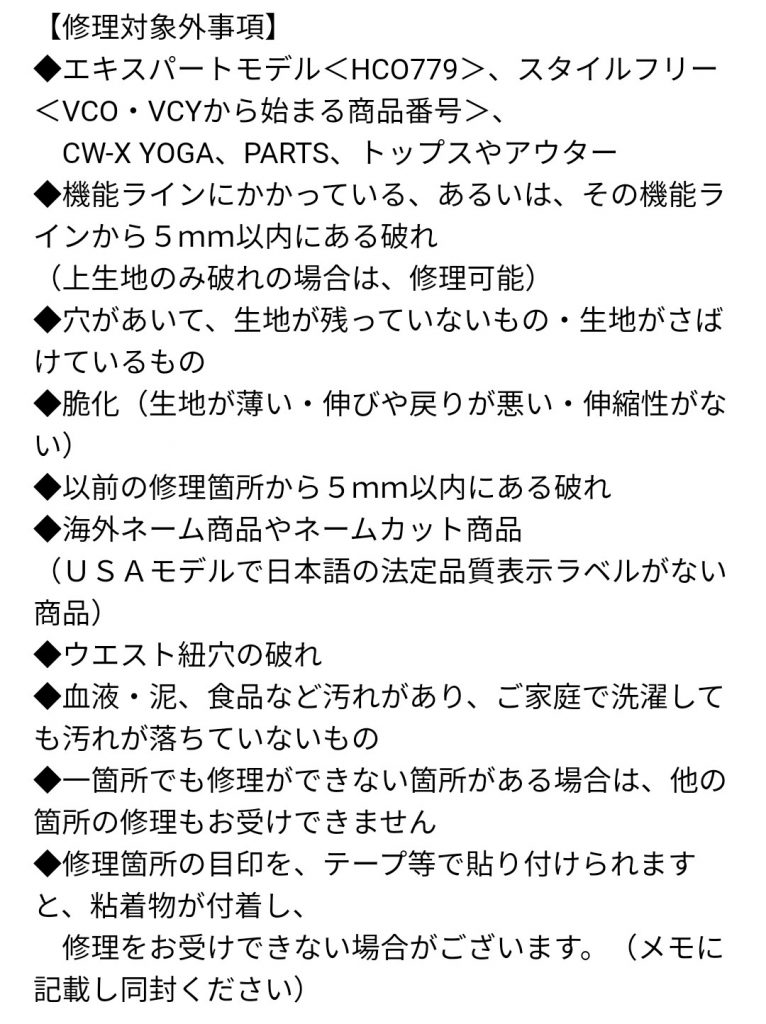 【修理対象外事項】
◆エキスパートモデル＜HCO779＞、スタイルフリー＜VCO・VCYから始まる商品番号＞、
CW-X YOGA、PARTS、トップスやアウター
◆機能ラインにかかっている、あるいは、その機能ラインから５mm以内にある破れ
（上生地のみ破れの場合は、修理可能）
◆穴があいて、生地が残っていないもの・生地がさばけているもの
◆脆化（生地が薄い・伸びや戻りが悪い・伸縮性がない）
◆以前の修理箇所から５mm以内にある破れ
◆海外ネーム商品やネームカット商品
（ＵＳＡモデルで日本語の法定品質表示ラベルがない商品）
◆ウエスト紐穴の破れ
◆血液・泥、食品など汚れがあり、ご家庭で洗濯しても汚れが落ちていないもの
◆一箇所でも修理ができない箇所がある場合は、他の箇所の修理もお受けできません
◆修理箇所の目印を、テープ等で貼り付けられますと、粘着物が付着し、
修理をお受けできない場合がございます。（メモに記載し同封ください）